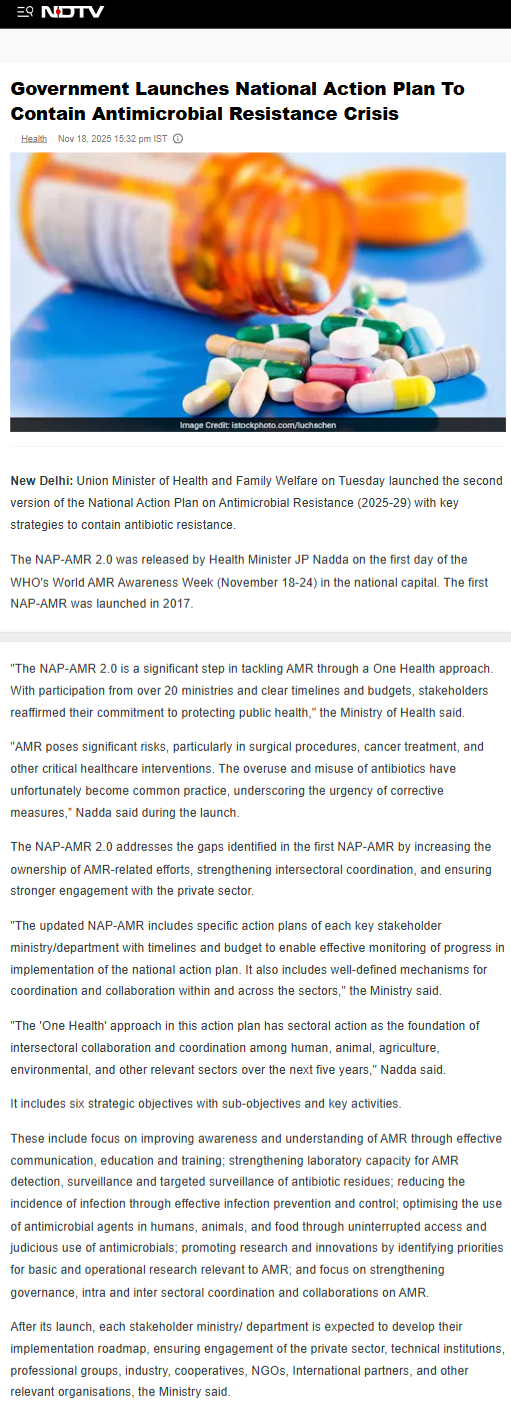 NDTV

Government Launches National Action Plan To Contain Antimicrobial Resistance Crisis

Health Nov 18, 2025 15:32 pm IST

Image Credit: istockphoto.com/luchschen

New Delhi: Union Minister of Health and Family Welfare on Tuesday launched the second version of the National Action Plan on Antimicrobial Resistance (2025-29) with key strategies to contain antibiotic resistance.

The NAP-AMR 2.0 was released by Health Minister JP Nadda on the first day of the WHO's World AMR Awareness Week (November 18-24) in the national capital. The first NAP-AMR was launched in 2017.

"The NAP-AMR 2.0 is a significant step in tackling AMR through a One Health approach. With participation from over 20 ministries and clear timelines and budgets, stakeholders reaffirmed their commitment to protecting public health," the Ministry of Health said.

"AMR poses significant risks, particularly in surgical procedures, cancer treatment, and other critical healthcare interventions. The overuse and misuse of antibiotics have unfortunately become common practice, underscoring the urgency of corrective measures," Nadda said during the launch.

The NAP-AMR 2.0 addresses the gaps identified in the first NAP-AMR by increasing the ownership of AMR-related efforts, strengthening intersectoral coordination, and ensuring stronger engagement with the private sector.

"The updated NAP-AMR includes specific action plans of each key stakeholder ministry/department with timelines and budget to enable effective monitoring of progress in implementation of the national action plan. It also includes well-defined mechanisms for coordination and collaboration within and across the sectors," the Ministry said.

"The 'One Health' approach in this action plan has sectoral action as the foundation of intersectoral collaboration and coordination among human, animal, agriculture, environmental, and other relevant sectors over the next five years," Nadda said.

It includes six strategic objectives with sub-objectives and key activities.

These include focus on improving awareness and understanding of AMR through effective communication, education and training; strengthening laboratory capacity for AMR detection, surveillance and targeted surveillance of antibiotic residues; reducing the incidence of infection through effective infection prevention and control; optimising the use of antimicrobial agents in humans, animals, and food through uninterrupted access and judicious use of antimicrobials; promoting research and innovations by identifying priorities for basic and operational research relevant to AMR; and focus on strengthening governance, intra and inter sectoral coordination and collaborations on AMR.

After its launch, each stakeholder ministry/ department is expected to develop their implementation roadmap, ensuring engagement of the private sector, technical institutions, professional groups, industry, cooperatives, NGOs, International partners, and other relevant organisations, the Ministry said.